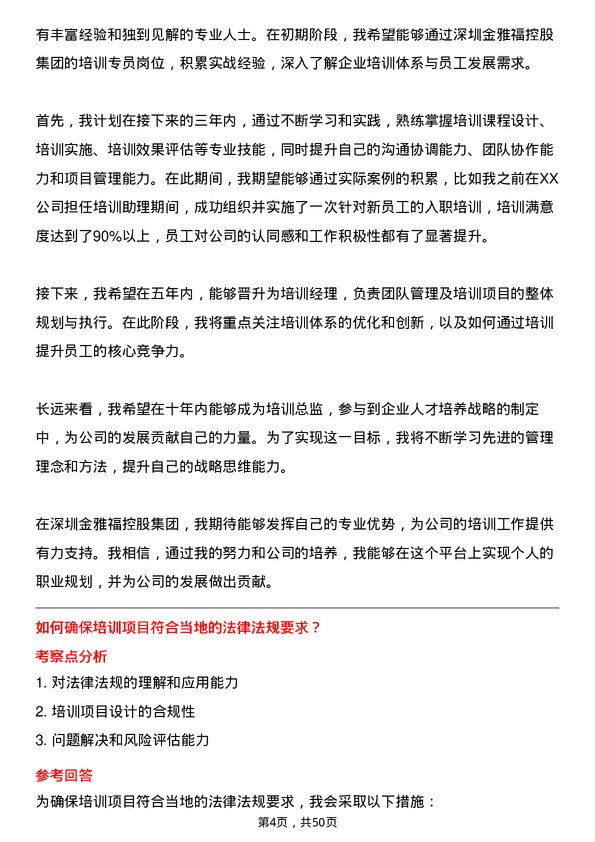 有丰富经验和独到见解的专业人士。在初期阶段，我希望能够通过深圳金雅福控股集团的培训专员岗位，积累实战经验，深入了解企业培训体系与员工发展需求。

首先，我计划在接下来的三年内，通过不断学习和实践，熟练掌握培训课程设计、培训实施、培训效果评估等专业技能，同时提升自己的沟通协调能力、团队协作能力和项目管理能力。在此期间，我期望能够通过实际案例的积累，比如我之前在XX公司担任培训助理期间，成功组织并实施了一次针对新员工的入职培训，培训满意度达到了90%以上，员工对公司的认同感和工作积极性都有了显著提升。

接下来，我希望在五年内，能够晋升为培训经理，负责团队管理及培训项目的整体规划与执行。在此阶段，我将重点关注培训体系的优化和创新，以及如何通过培训提升员工的核心竞争力。

长远来看，我希望在十年内能够成为培训总监，参与到企业人才培养战略的制定中，为公司的发展贡献自己的力量。为了实现这一目标，我将不断学习先进的管理理念和方法，提升自己的战略思维能力。

在深圳金雅福控股集团，我期待能够发挥自己的专业优势，为公司的培训工作提供有力支持。我相信，通过我的努力和公司的培养，我能够在这个平台上实现个人的职业规划，并为公司的发展做出贡献。

如何确保培训项目符合当地的法律法规要求？

考察点分析

1. 对法律法规的理解和应用能力

2. 培训项目设计的合规性

3. 问题解决和风险评估能力

参考回答

为确保培训项目符合当地的法律法规要求，我会采取以下措施：

第4页，共50页